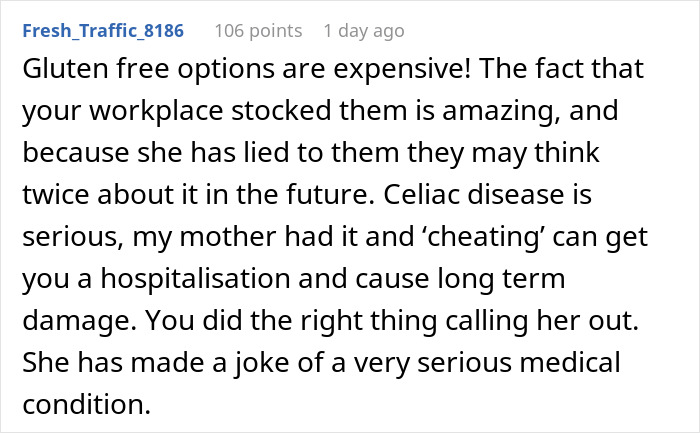 Fresh_Traffic_8186 106 points 1 day ago

Gluten free options are expensive! The fact that your workplace stocked them is amazing, and because she has lied to them they may think twice about it in the future. Celiac disease is serious, my mother had it and ‘cheating’ can get you a hospitalisation and cause long term damage. You did the right thing calling her out. She has made a joke of a very serious medical condition.